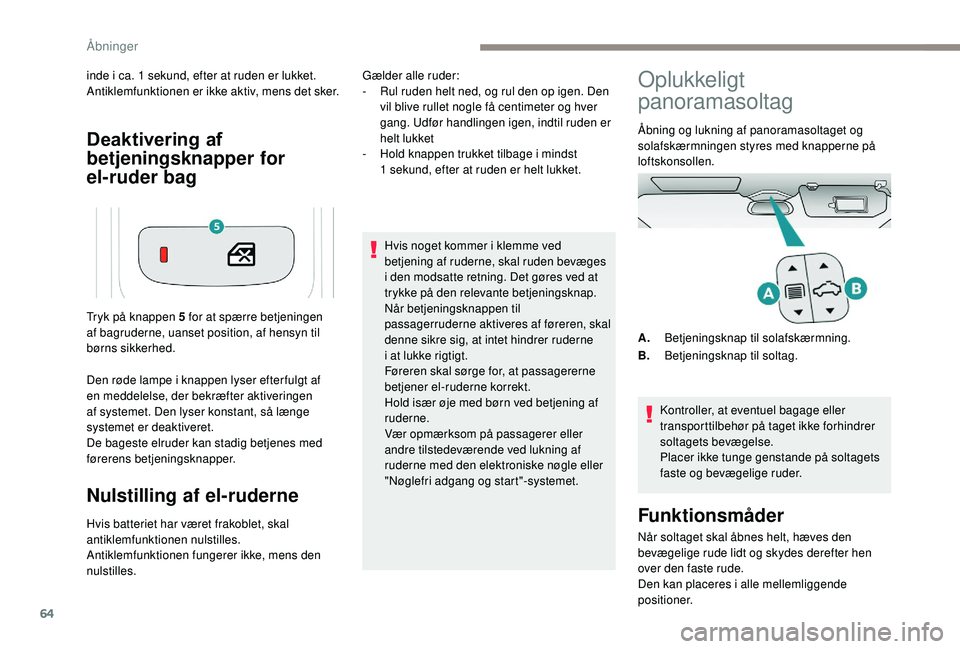 Åbninger

inde i ca. 1 sekund, efter at ruden er lukket. Antiklemfunktionen er ikke aktiv, mens det sker.

Deaktivering af betjeningsknapper for el-ruder bag

5

Tryk på knappen 5 for at spærre betjeningen af bagruderne, uanset position, af hensyn til børns sikkerhed.

Den røde lampe i knappen lyser efterfulgt af en meddelelse, der bekræfter aktiveringen af systemet. Den lyser konstant, så længe systemet er deaktiveret.
De bageste elruder kan stadig betjenes med førerens betjeningsknapper.

Nulstilling af el-ruderne

Hvis batteriet har været frakoblet, skal antiklemfunktionen nulstilles.
Antiklemfunktionen fungerer ikke, mens den nulstilles.

Gælder alle ruder:
- Rul ruden helt ned, og rul den op igen. Den vil blive rullet nogle få centimeter og hver gang. Udfør handlingen igen, indtil ruden er helt lukket
- Hold knappen trukket tilbage i mindst 1 sekund, efter at ruden er helt lukket.

Hvis noget kommer i klemme ved betjening af ruderne, skal ruden bevæges i den modsatte retning. Det gøres ved at trykke på den relevante betjeningsknap.
Når betjeningsknappen til passagerruderne aktiveres af føreren, skal denne sikre sig, at intet hindrer ruderne i at lukke rigtigt.
Føreren skal sørge for, at passagererne betjener el-ruderne korrekt.
Hold især øje med børn ved betjening af ruderne.
Vær opmærksom på passagerer eller andre tilstedeværende ved lukning af ruderne med den elektroniske nøgle eller "Nøglefri adgang og start"-systemet.

Oplukkeligt panoramasoltag

Åbning og lukning af panoramasoltaget og solafskærmningen styres med knapperne på loftskonsollen.

A
B

A. Betjeningsknap til solafskærmning.
B. Betjeningsknap til soltag.

Kontroller, at eventuel bagage eller transporttilbehør på taget ikke forhindrer soltagets bevægelse.
Placer ikke tunge genstande på soltagets faste og bevægelige ruder.

Funktionsmåder

Når soltaget skal åbnes helt, hæves den bevægelige rude lidt og skydes derefter hen over den faste rude.
Den kan placeres i alle mellemliggende positioner.

64

carmanualsonline.info